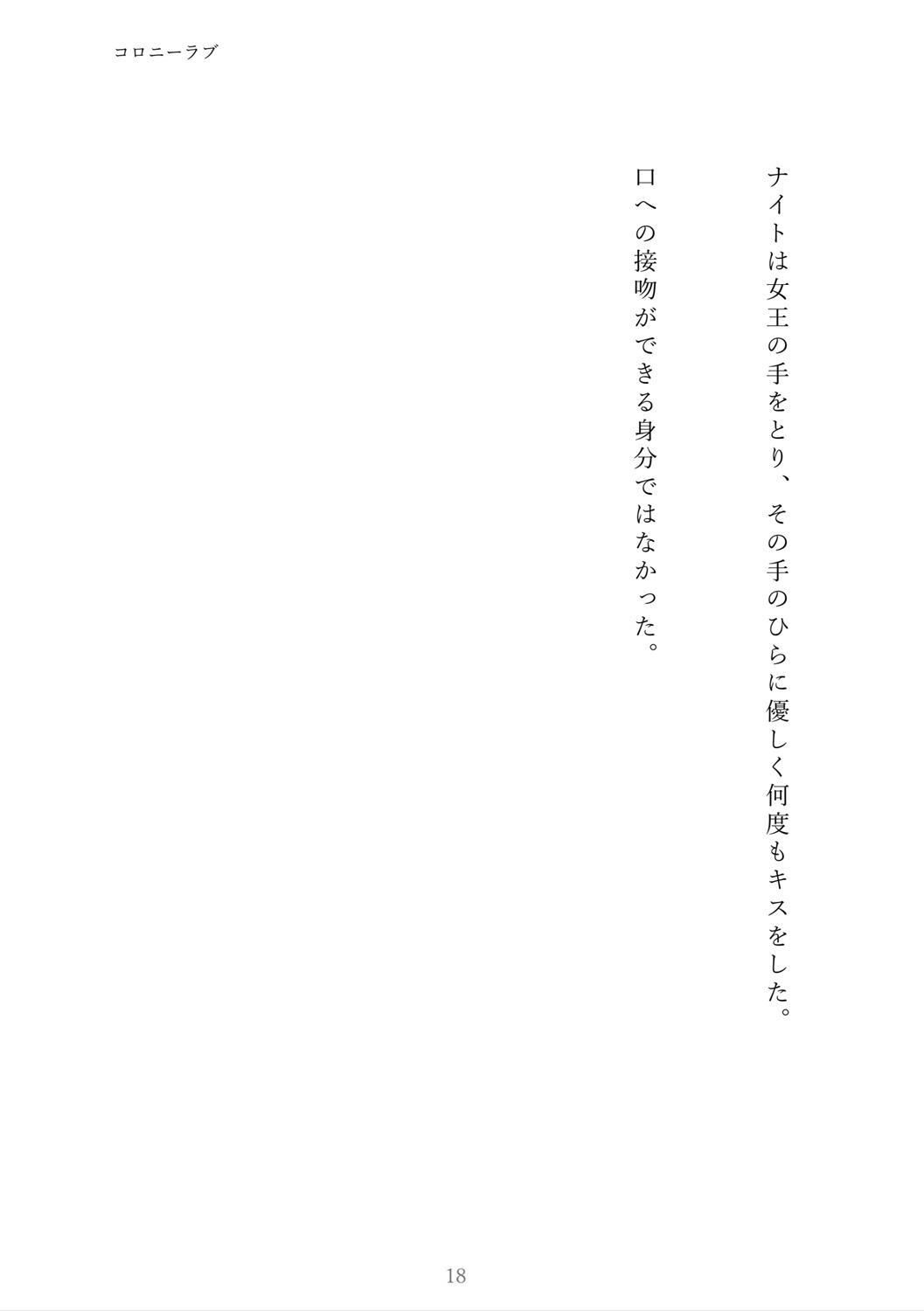 コロニーラブ

ナイトは女王の手をとり、その手のひらに優しく何度もキスをした。

口への接吻ができる身分ではなかった。

18